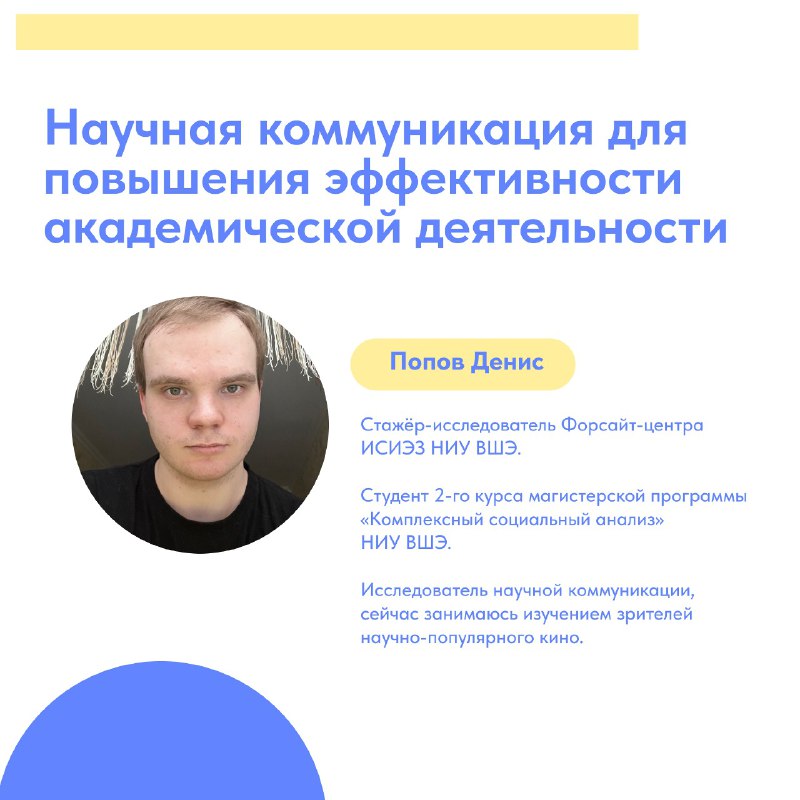 Научная коммуникация для повышения эффективности академической деятельности

Попов Денис

Стажёр-исследователь Форсайт-центра ИСИЭЗ НИУ ВШЭ.

Студент 2-го курса магистерской программы «Комплексный социальный анализ» НИУ ВШЭ.

Исследователь научной коммуникации, сейчас занимаюсь изучением зрителей научно-популярного кино.